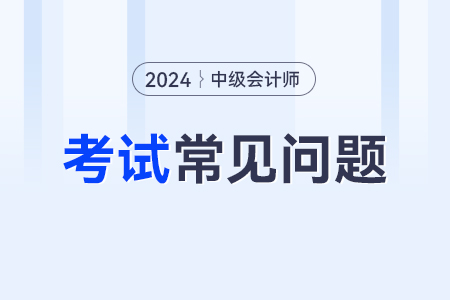 2024 中级会计师

考试常见问题